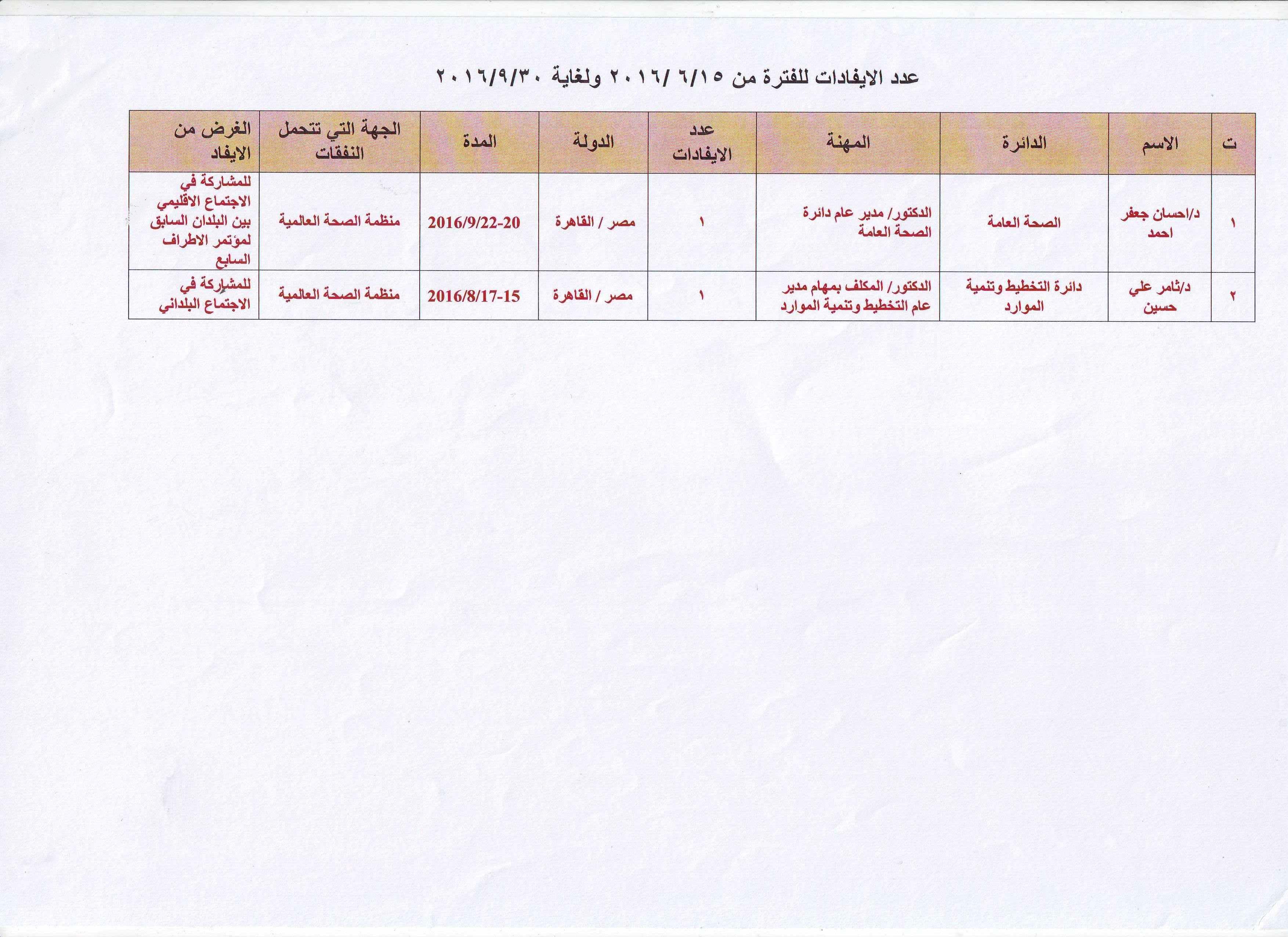 عدد الايفادات للفترة من ٦/١٥ /٢٠١٦ ولغاية ٢٠١٦/٩/٣٠

| ت | الاسم | الدائرة | المهنة | عدد الايفادات | الدولة | المدة | الجهة التي تتحمل النفقات | الغرض من الايفاد |
|---|---|---|---|---|---|---|---|---|
| ١ | د/احسان جعفر احمد | الصحة العامة | الدكتور/ مدير عام دائرة الصحة العامة | ١ | مصر / القاهرة | 2016/9/22-20 | منظمة الصحة العالمية | للمشاركة في الاجتماع الاقليمي بين البلدان السابق لمؤتمر الاطراف السابع |
| ٢ | د/ثامر علي حسين | دائرة التخطيط وتنمية الموارد | الدكتور/ المكلف بمهام مدير عام التخطيط وتنمية الموارد | ١ | مصر / القاهرة | 2016/8/17-15 | منظمة الصحة العالمية | للمشاركة في الاجتماع البلداني |